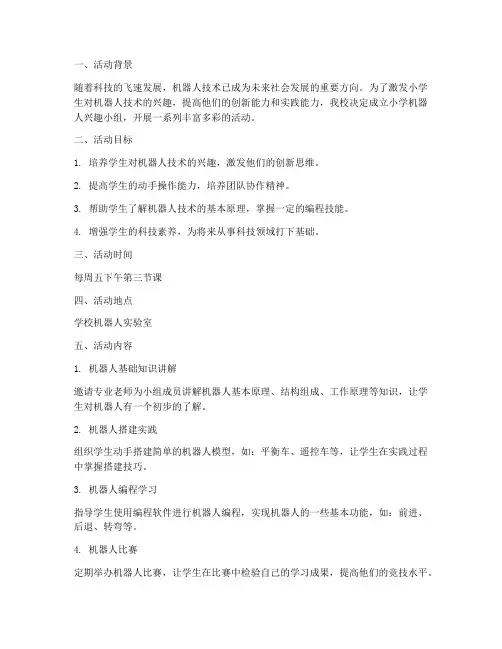 一、活动背景

随着科技的飞速发展，机器人技术已成为未来社会发展的重要方向。为了激发小学生对机器人技术的兴趣，提高他们的创新能力和实践能力，我校决定成立小学机器人兴趣小组，开展一系列丰富多彩的活动。

二、活动目标

1. 培养学生对机器人技术的兴趣，激发他们的创新思维。

2. 提高学生的动手操作能力，培养团队协作精神。

3. 帮助学生了解机器人技术的基本原理，掌握一定的编程技能。

4. 增强学生的科技素养，为将来从事科技领域打下基础。

三、活动时间

每周五下午第三节课

四、活动地点

学校机器人实验室

五、活动内容

1. 机器人基础知识讲解

邀请专业老师为小组成员讲解机器人基本原理、结构组成、工作原理等知识，让学生对机器人有一个初步的了解。

2. 机器人搭建实践

组织学生动手搭建简单的机器人模型，如：平衡车、遥控车等，让学生在实践过程中掌握搭建技巧。

3. 机器人编程学习

指导学生使用编程软件进行机器人编程，实现机器人的一些基本功能，如：前进、后退、转弯等。

4. 机器人比赛

定期举办机器人比赛，让学生在比赛中检验自己的学习成果，提高他们的竞技水平。